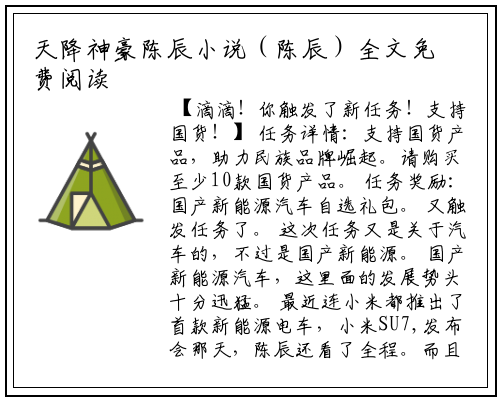 天降神豪陈辰小说（陈辰）全文免费阅读

【滴滴！你触发了新任务！支持国货！】任务详情：支持国货产品，助力民族品牌崛起。请购买至少10款国货产品。任务奖励：国产新能源汽车自选礼包。又触发任务了。这次任务又是关于汽车的，不过是国产新能源。国产新能源汽车，这里面的发展势头十分迅猛。最近连小米都推出了首款新能源电车，小米SU7，发布会那天，陈辰还看了全程。而且